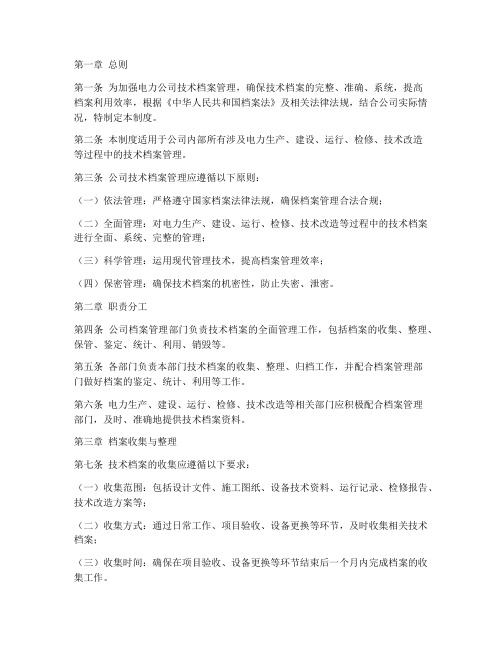 第一章 总则

第一条 为加强电力公司技术档案管理，确保技术档案的完整、准确、系统，提高档案利用效率，根据《中华人民共和国档案法》及相关法律法规，结合公司实际情况，特制定本制度。

第二条 本制度适用于公司内部所有涉及电力生产、建设、运行、检修、技术改造等过程中的技术档案管理。

第三条 公司技术档案管理应遵循以下原则：

（一）依法管理：严格遵守国家档案法律法规，确保档案管理合法合规；

（二）全面管理：对电力生产、建设、运行、检修、技术改造等过程中的技术档案进行全面、系统、完整的管理；

（三）科学管理：运用现代管理技术，提高档案管理效率；

（四）保密管理：确保技术档案的机密性，防止失密、泄密。

第二章 职责分工

第四条 公司档案管理部门负责技术档案的全面管理工作，包括档案的收集、整理、保管、鉴定、统计、利用、销毁等。

第五条 各部门负责本部门技术档案的收集、整理、归档工作，并配合档案管理部门做好档案的鉴定、统计、利用等工作。

第六条 电力生产、建设、运行、检修、技术改造等相关部门应积极配合档案管理部门，及时、准确地提供技术档案资料。

第三章 档案收集与整理

第七条 技术档案的收集应遵循以下要求：

（一）收集范围：包括设计文件、施工图纸、设备技术资料、运行记录、检修报告、技术改造方案等；

（二）收集方式：通过日常工作、项目验收、设备更换等环节，及时收集相关技术档案；

（三）收集时间：确保在项目验收、设备更换等环节结束后一个月内完成档案的收集工作。